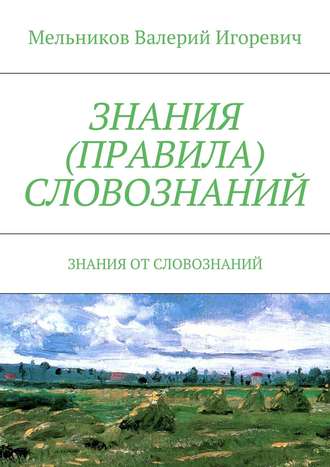 Мельников Валерий Игоревич

ЗНАНИЯ (ПРАВИЛА) СЛОВОЗНАНИЙ

ЗНАНИЯ ОТ СЛОВОЗНАНИЙ